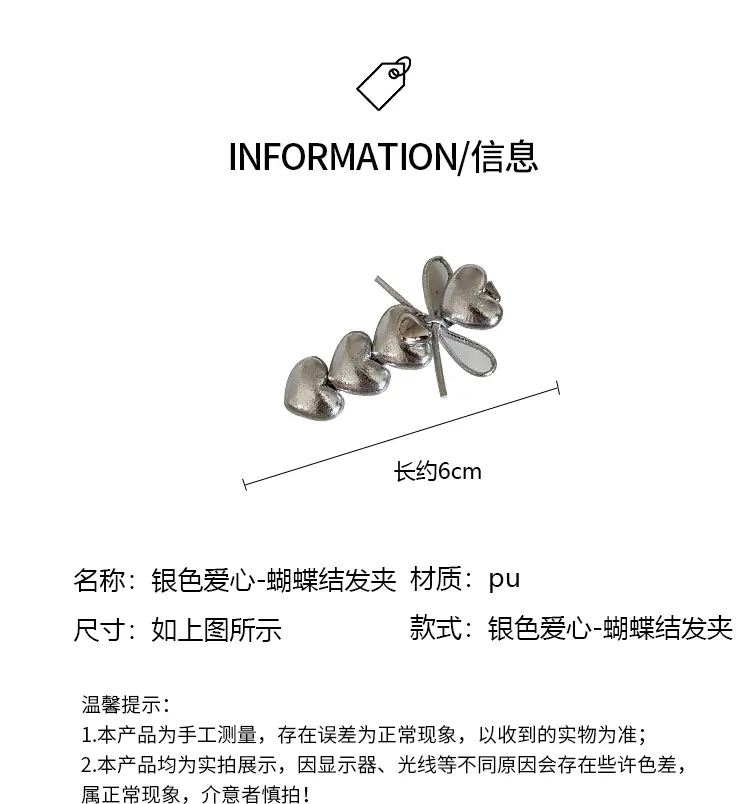 INFORMATION/信息

长约6cm

名称：银色爱心-蝴蝶结发夹 材质：pu

尺寸：如上图所示 款式：银色爱心-蝴蝶结发夹

温馨提示：
1.本产品为手工测量，存在误差为正常现象，以收到的实物为准；
2.本产品均为实拍展示，因显示器、光线等不同原因会存在些许色差，属正常现象，介意者慎拍！